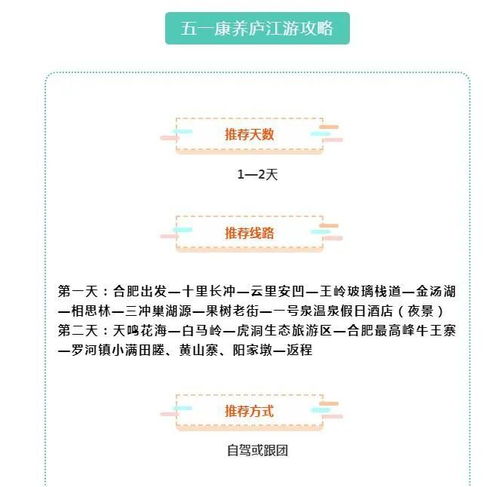 五一康养庐江游攻略

推荐天数

1—2天

推荐线路

第一天：合肥出发—十里长冲—云里安凹—王岭玻璃栈道—金汤湖—相思林—三冲巢湖源—果树老街—一号泉温泉假日酒店（夜景）
第二天：天鸣花海—白马岭—虎洞生态旅游区—合肥最高峰牛王寨—罗河镇小满田塍、黄山寨、阳家墩—返程

推荐方式

自驾或跟团